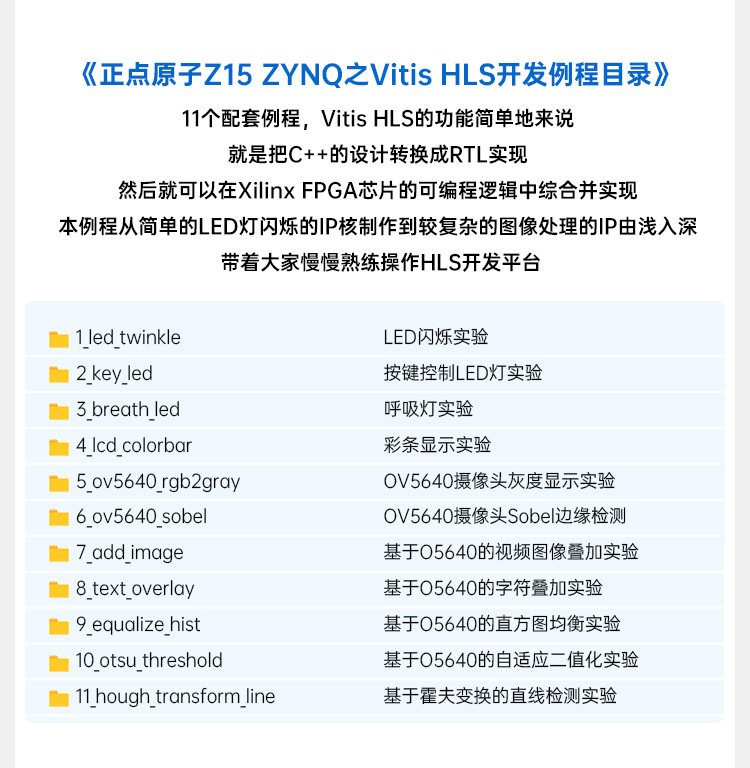 《正点原子Z15 ZYNQ之Vitis HLS开发例程目录》

11个配套例程，Vitis HLS的功能简单地来说
就是把C++的设计转换成RTL实现
然后就可以在Xilinx FPGA芯片的可编程逻辑中综合并实现
本例程从简单的LED灯闪烁的IP核制作到较复杂的图像处理的IP由浅入深
带着大家慢慢熟练操作HLS开发平台

| | |
|---|---|
| 1_led_twinkle | LED闪烁实验 |
| 2_key_led | 按键控制LED灯实验 |
| 3_breath_led | 呼吸灯实验 |
| 4_lcd_colorbar | 彩条显示实验 |
| 5_ov5640_rgb2gray | OV5640摄像头灰度显示实验 |
| 6_ov5640_sobel | OV5640摄像头Sobel边缘检测 |
| 7_add_image | 基于O5640的视频图像叠加实验 |
| 8_text_overlay | 基于O5640的字符叠加实验 |
| 9_equalize_hist | 基于O5640的直方图均衡实验 |
| 10_otsu_threshold | 基于O5640的自适应二值化实验 |
| 11_hough_transform_line | 基于霍夫变换的直线检测实验 |